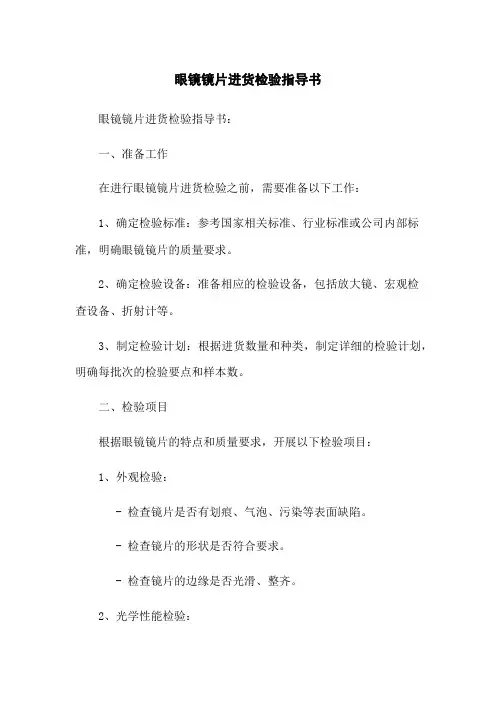 眼镜镜片进货检验指导书

眼镜镜片进货检验指导书：

一、准备工作

在进行眼镜镜片进货检验之前，需要准备以下工作：

1、确定检验标准：参考国家相关标准、行业标准或公司内部标准，明确眼镜镜片的质量要求。

2、确定检验设备：准备相应的检验设备，包括放大镜、宏观检查设备、折射计等。

3、制定检验计划：根据进货数量和种类，制定详细的检验计划，明确每批次的检验要点和样本数。

二、检验项目

根据眼镜镜片的特点和质量要求，开展以下检验项目：

1、外观检验：

- 检查镜片是否有划痕、气泡、污染等表面缺陷。

- 检查镜片的形状是否符合要求。

- 检查镜片的边缘是否光滑、整齐。

2、光学性能检验：